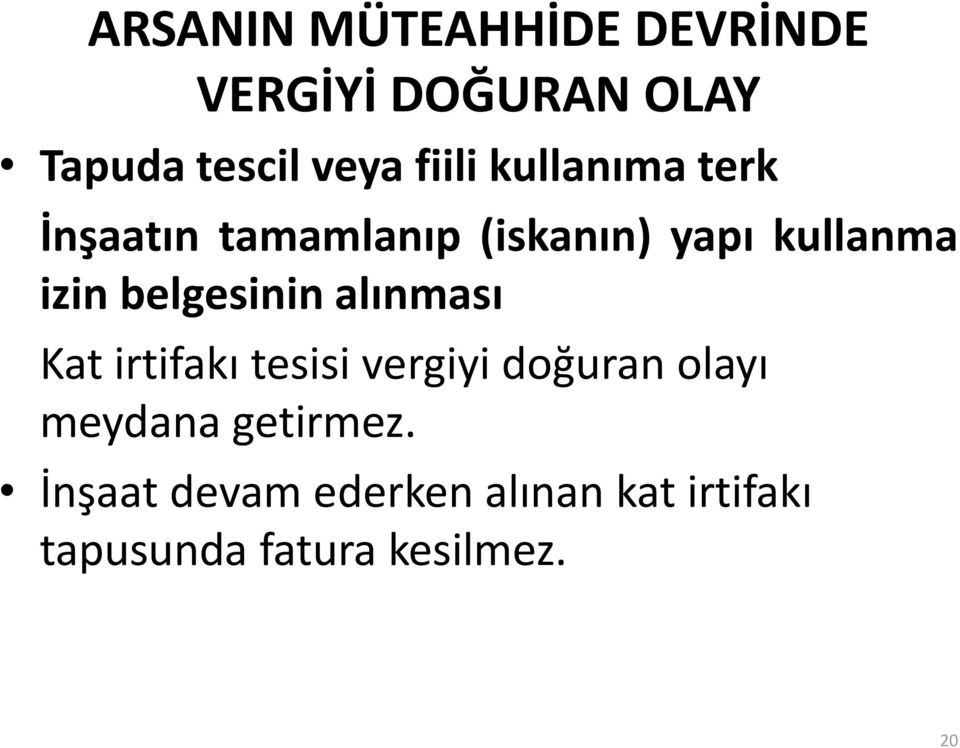 ARSANIN MÜTEAHHİDE DEVRİNDE VERGİYİ DOĞURAN OLAY

• Tapuda tescil veya fiili kullanıma terk

İnşaatın tamamlanıp (iskanın) yapı kullanma izin belgesinin alınması

Kat irtifakı tesisi vergiyi doğuran olayı meydana getirmez.

• İnşaat devam ederken alınan kat irtifakı tapusunda fatura kesilmez.

20